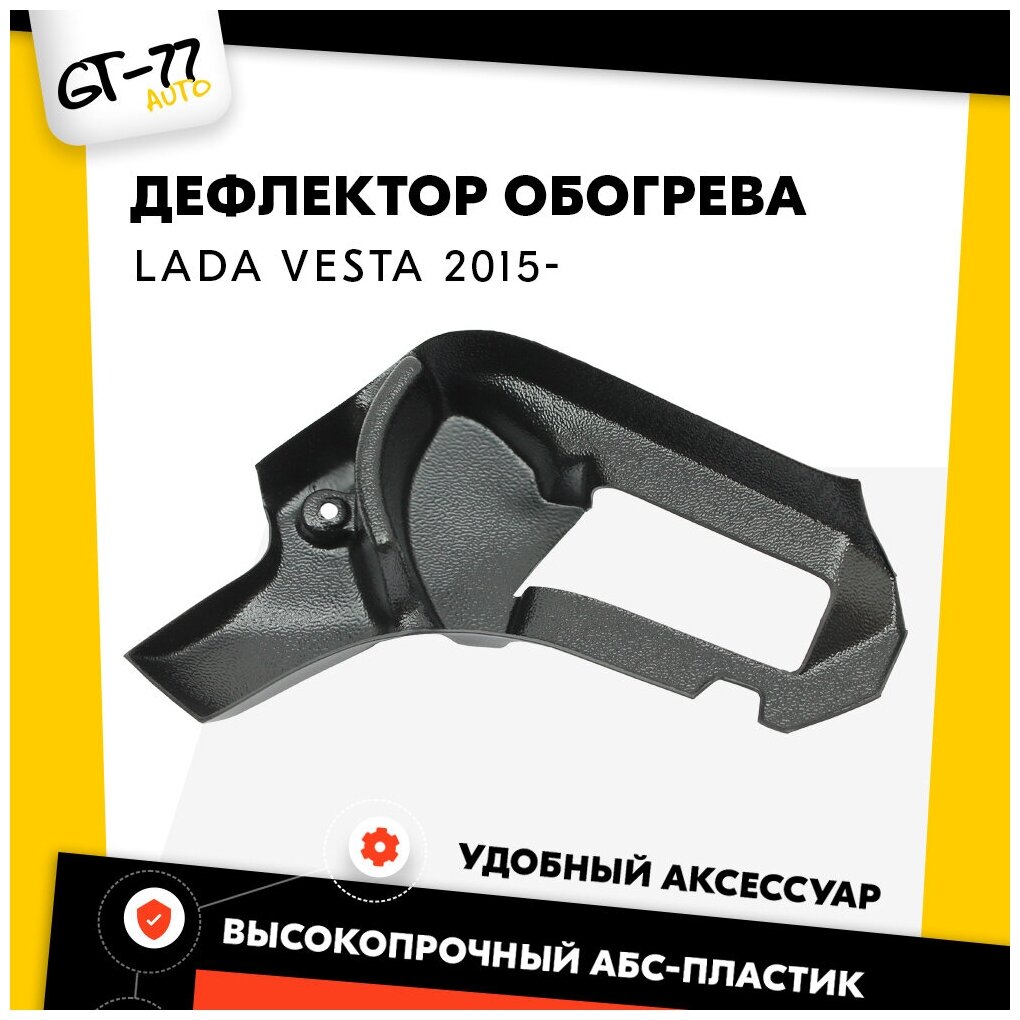 GT-77
AUTO

ДЕФЛЕКТОР ОБОГРЕВА
LADA VESTA 2015-

УДОБНЫЙ АКСЕССУАР

ВЫСОКОПРОЧНЫЙ АБС-ПЛАСТИК